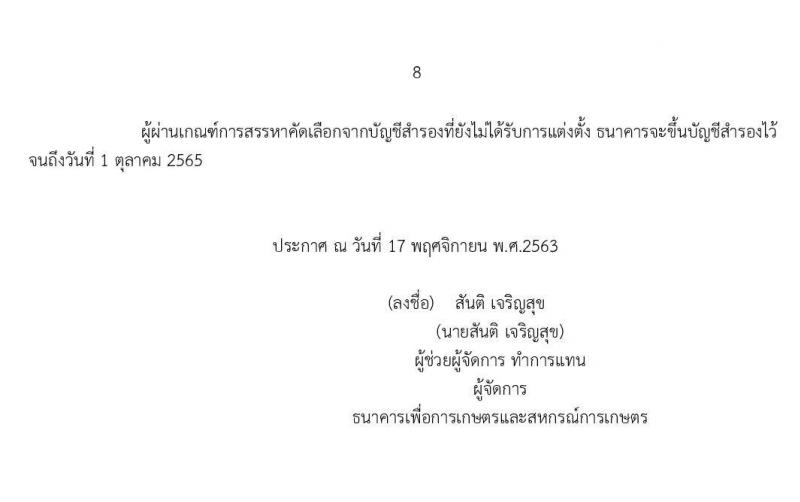 8

ผู้ผ่านเกณฑ์การสรรหาคัดเลือกจากบัญชีสำรองที่ยังไม่ได้รับการแต่งตั้ง ธนาคารจะขึ้นบัญชีสำรองไว้จนถึงวันที่ 1 ตุลาคม 2565

ประกาศ ณ วันที่ 17 พฤศจิกายน พ.ศ.2563

(ลงชื่อ) สันติ เจริญสุข
(นายสันติ เจริญสุข)
ผู้ช่วยผู้จัดการ ทำการแทน
ผู้จัดการ
ธนาคารเพื่อการเกษตรและสหกรณ์การเกษตร